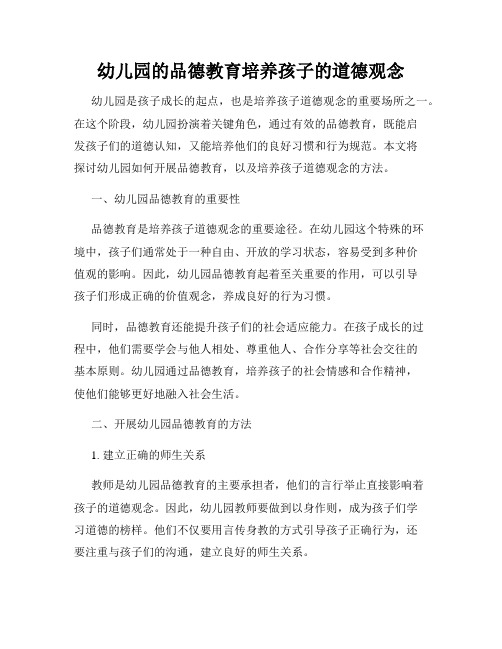 幼儿园的品德教育培养孩子的道德观念

幼儿园是孩子成长的起点，也是培养孩子道德观念的重要场所之一。在这个阶段，幼儿园扮演着关键角色，通过有效的品德教育，既能启发孩子们的道德认知，又能培养他们的良好习惯和行为规范。本文将探讨幼儿园如何开展品德教育，以及培养孩子道德观念的方法。

一、幼儿园品德教育的重要性

品德教育是培养孩子道德观念的重要途径。在幼儿园这个特殊的环境中，孩子们通常处于一种自由、开放的学习状态，容易受到多种价值观的影响。因此，幼儿园品德教育起着至关重要的作用，可以引导孩子们形成正确的价值观念，养成良好的行为习惯。

同时，品德教育还能提升孩子们的社会适应能力。在孩子成长的过程中，他们需要学会与他人相处、尊重他人、合作分享等社会交往的基本原则。幼儿园通过品德教育，培养孩子的社会情感和合作精神，使他们能够更好地融入社会生活。

二、开展幼儿园品德教育的方法

1. 建立正确的师生关系

教师是幼儿园品德教育的主要承担者，他们的言行举止直接影响着孩子的道德观念。因此，幼儿园教师要做到以身作则，成为孩子们学习道德的榜样。他们不仅要用言传身教的方式引导孩子正确行为，还要注重与孩子们的沟通，建立良好的师生关系。